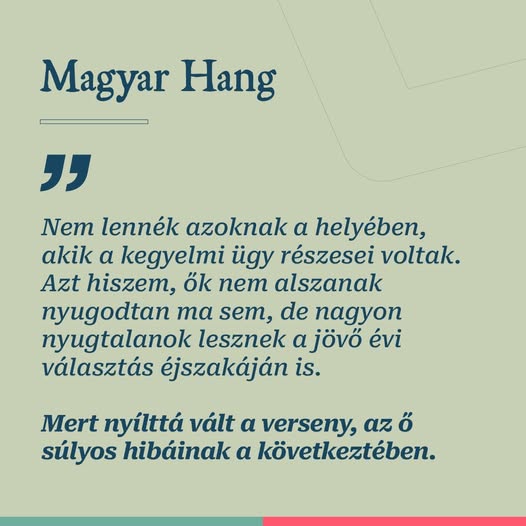 Magyar Hang

"

Nem lennék azoknak a helyében, akik a kegyelmi ügy részesei voltak. Azt hiszem, ők nem alszanak nyugodtan ma sem, de nagyon nyugtalanok lesznek a jövő évi választás éjszakáján is.

Mert nyílttá vált a verseny, az ő súlyos hibáinak a következtében.